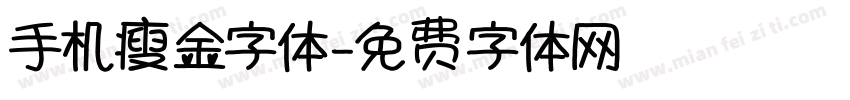 手机瘦金字体-免费字体网

www.mian fei zi ti.com